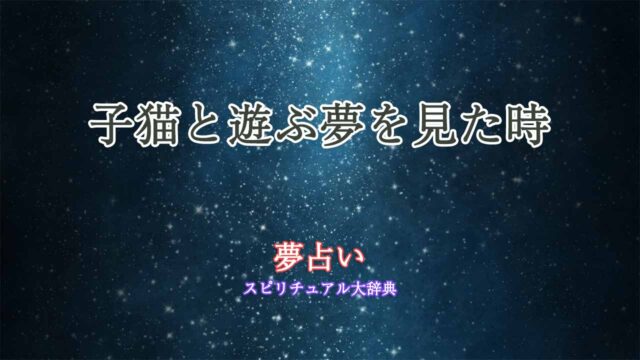 子猫と遊ぶ夢を見た時

夢占い

スピリチュアル大辞典